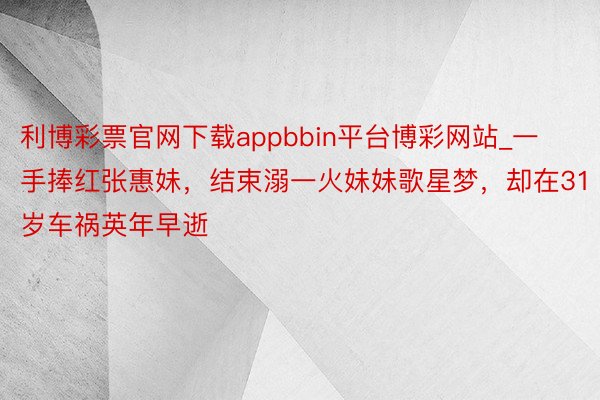 利博彩票官网下载appbbin平台博彩网站_一手捧红张惠妹，结束溺一火妹妹歌星梦，却在31岁车祸英年早逝